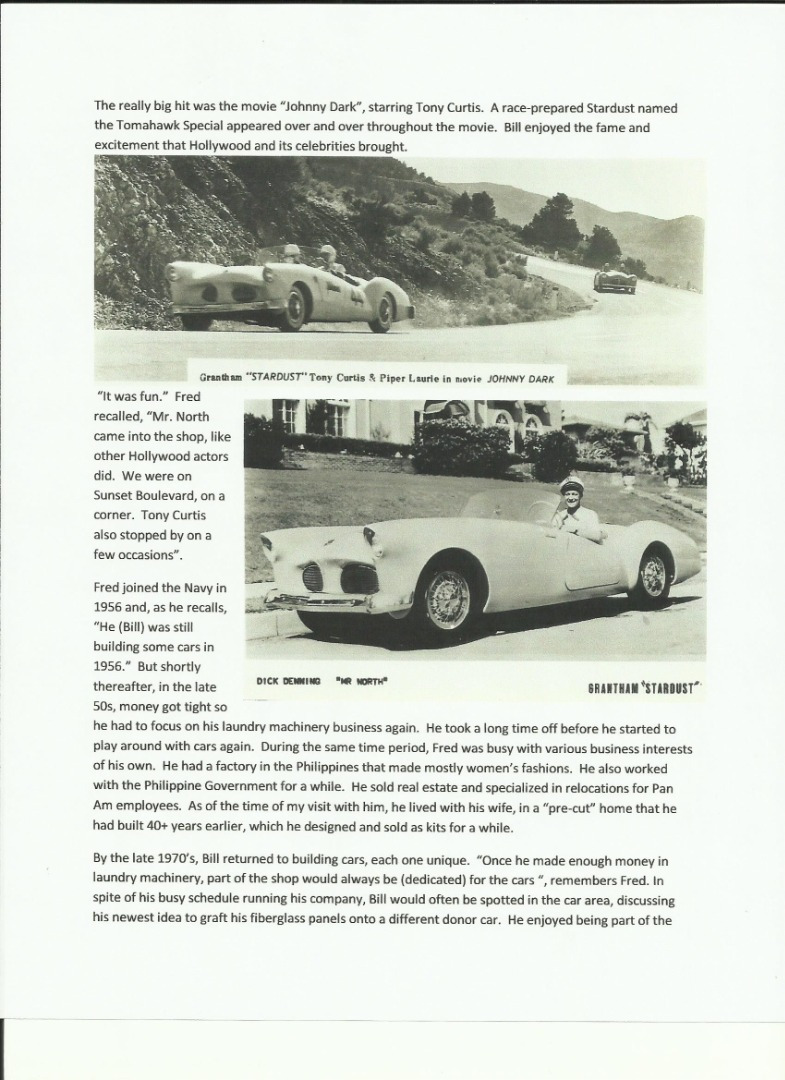 The really big hit was the movie "Johnny Dark", starring Tony Curtis. A race-prepared Stardust named the Tomahawk Special appeared over and over throughout the movie. Bill enjoyed the fame and excitement that Hollywood and its celebrities brought.

Grantham "STARDUST" Tony Curtis & Piper Laurie in movie JOHNNY DARK

"It was fun." Fred recalled, "Mr. North came into the shop, like other Hollywood actors did. We were on Sunset Boulevard, on a corner. Tony Curtis also stopped by on a few occasions".

DICK DENNING "MR NORTH" GRANTHAM "STARDUST"

Fred joined the Navy in 1956 and, as he recalls, "He (Bill) was still building some cars in 1956." But shortly thereafter, in the late 50s, money got tight so he had to focus on his laundry machinery business again. He took a long time off before he started to play around with cars again. During the same time period, Fred was busy with various business interests of his own. He had a factory in the Philippines that made mostly women's fashions. He also worked with the Philippine Government for a while. He sold real estate and specialized in relocations for Pan Am employees. As of the time of my visit with him, he lived with his wife, in a "pre-cut" home that he had built 40+ years earlier, which he designed and sold as kits for a while.

By the late 1970's, Bill returned to building cars, each one unique. "Once he made enough money in laundry machinery, part of the shop would always be (dedicated) for the cars ", remembers Fred. In spite of his busy schedule running his company, Bill would often be spotted in the car area, discussing his newest idea to graft his fiberglass panels onto a different donor car. He enjoyed being part of the